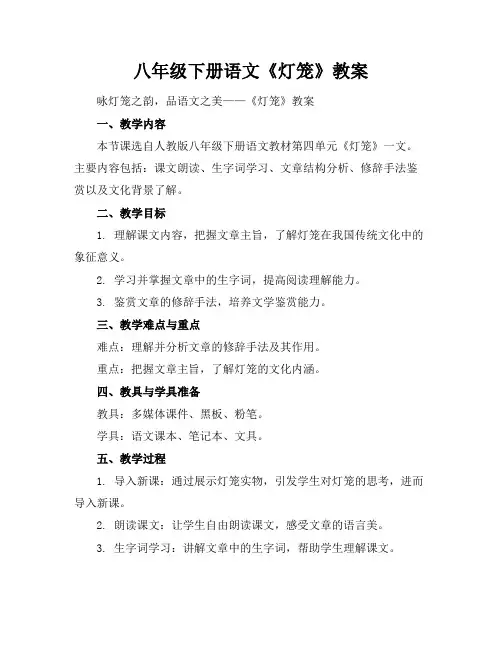 八年级下册语文《灯笼》教案

咏灯笼之韵，品语文之美——《灯笼》教案

一、教学内容

本节课选自人教版八年级下册语文教材第四单元《灯笼》一文。主要内容包括：课文朗读、生字词学习、文章结构分析、修辞手法鉴赏以及文化背景了解。

二、教学目标

1. 理解课文内容，把握文章主旨，了解灯笼在我国传统文化中的象征意义。

2. 学习并掌握文章中的生字词，提高阅读理解能力。

3. 鉴赏文章的修辞手法，培养文学鉴赏能力。

三、教学难点与重点

难点：理解并分析文章的修辞手法及其作用。

重点：把握文章主旨，了解灯笼的文化内涵。

四、教具与学具准备

教具：多媒体课件、黑板、粉笔。

学具：语文课本、笔记本、文具。

五、教学过程

1. 导入新课：通过展示灯笼实物，引发学生对灯笼的思考，进而导入新课。

2. 朗读课文：让学生自由朗读课文，感受文章的语言美。

3. 生字词学习：讲解文章中的生字词，帮助学生理解课文。